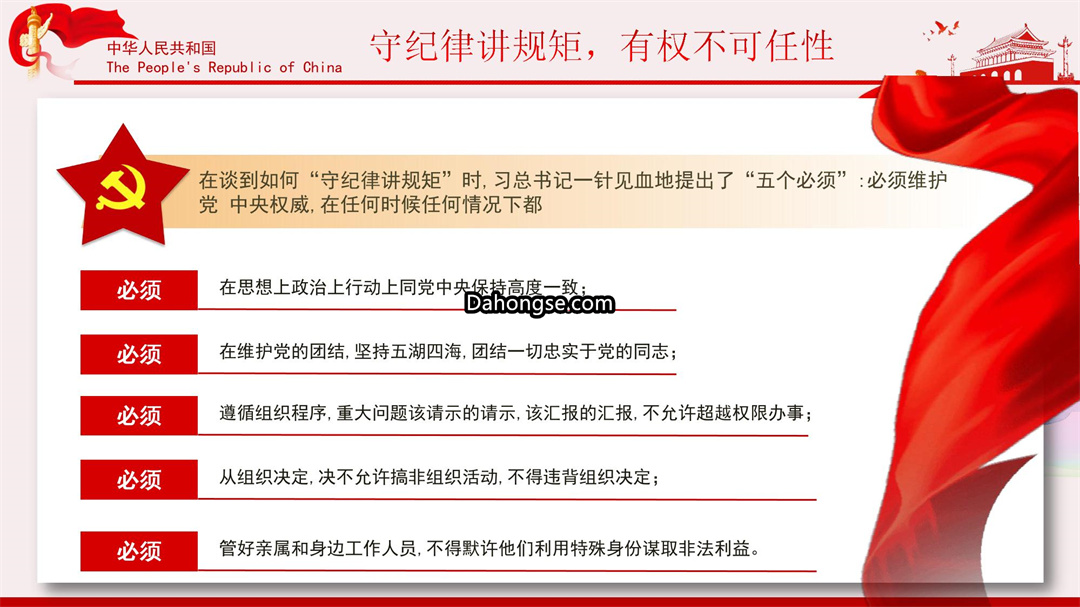 中华人民共和国
The People's Republic of China

守纪律讲规矩，有权不可任性

在谈到如何“守纪律讲规矩”时，习总书记一针见血地提出了“五个必须”：必须维护党 中央权威，在任何时候任何情况下都

必须

在思想上政治上行动上同党中央保持高度一致；

Dahongse.com

必须

在维护党的团结，坚持五湖四海，团结一切忠实于党的同志；

必须

遵循组织程序，重大问题该请示的请示，该汇报的汇报，不允许超越权限办事；

必须

从组织决定，决不允许搞非组织活动，不得违背组织决定；

必须

管好亲属和身边工作人员，不得默许他们利用特殊身份谋取非法利益。